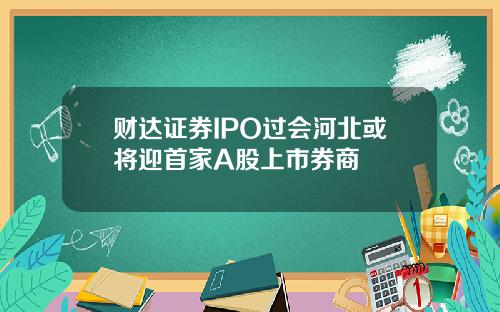 财达证券IPO过会河北或将迎首家A股上市券商